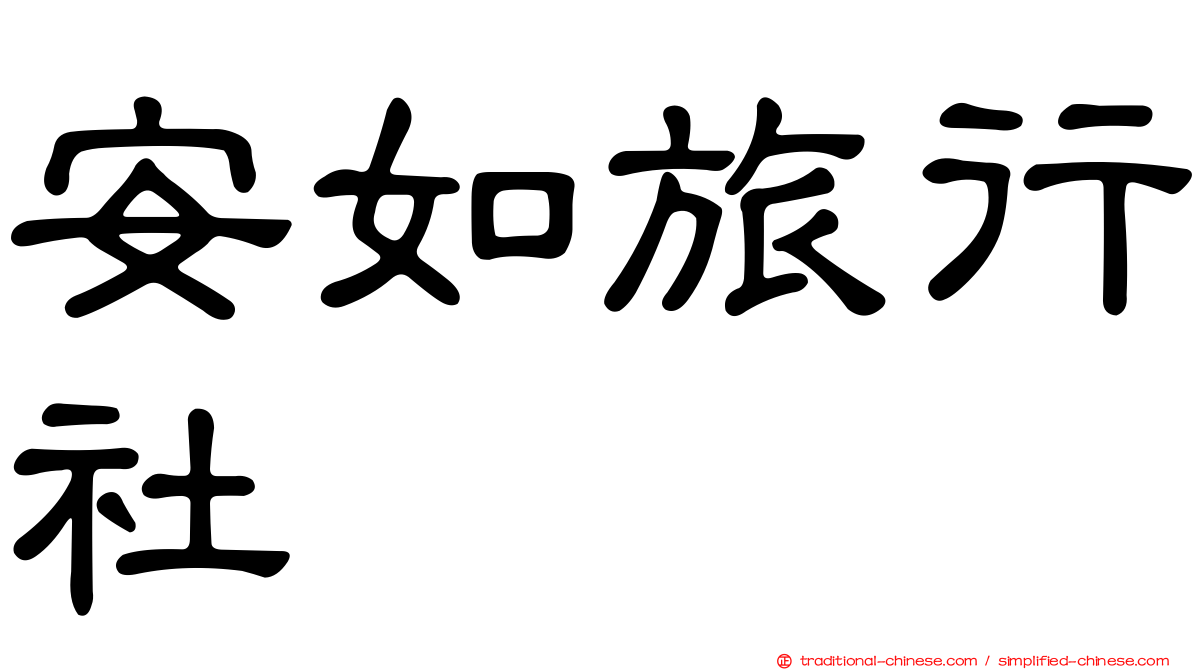 安如旅行社

traditional-chinese.com / simplified-chinese.com